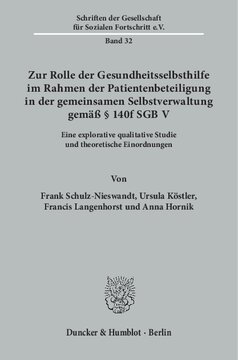 Schriften der Gesellschaft für Sozialen Fortschritt e.V.

Band 32

Zur Rolle der Gesundheitsselbsthilfe im Rahmen der Patientenbeteiligung in der gemeinsamen Selbstverwaltung gemäß § 140f SGB V

Eine explorative qualitative Studie und theoretische Einordnungen

Von

Frank Schulz-Nieswandt, Ursula Köstler, Francis Langenhorst und Anna Hornik

Duncker & Humblot · Berlin